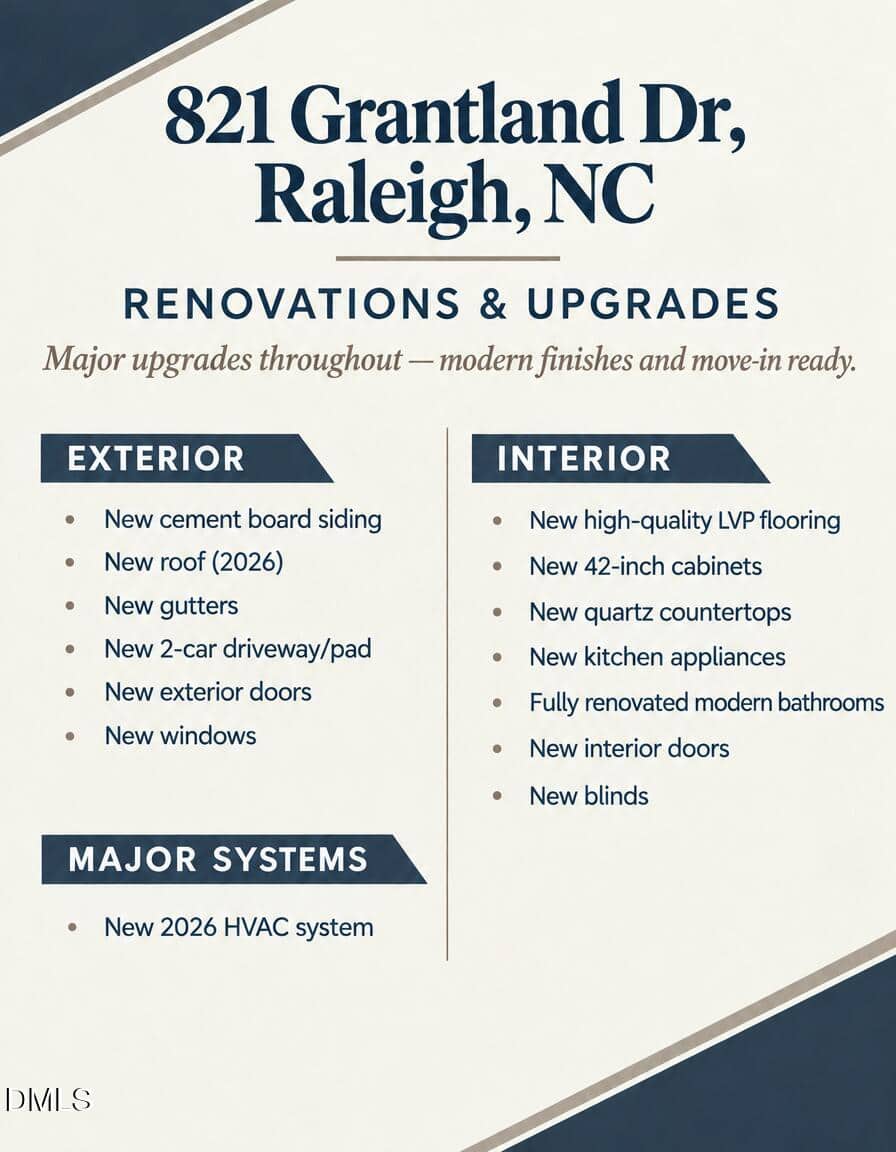 821 Grantland Dr, Raleigh, NC

RENOVATIONS & UPGRADES

Major upgrades throughout — modern finishes and move-in ready.

EXTERIOR

• New cement board siding
• New roof (2026)
• New gutters
• New 2-car driveway/pad
• New exterior doors
• New windows

MAJOR SYSTEMS

• New 2026 HVAC system

INTERIOR

• New high-quality LVP flooring
• New 42-inch cabinets
• New quartz countertops
• New kitchen appliances
• Fully renovated modern bathrooms
• New interior doors
• New blinds

DMLS